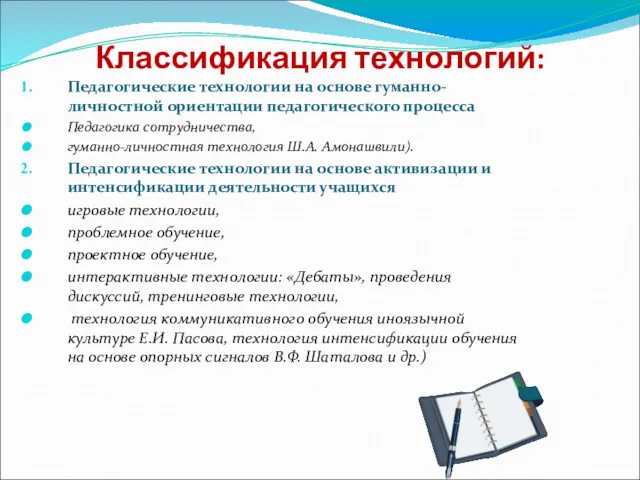 Классификация технологий:

1. Педагогические технологии на основе гуманно-личностной ориентации педагогического процесса

Педагогика сотрудничества,

гуманно-личностная технология Ш.А. Амонашвили).

2. Педагогические технологии на основе активизации и интенсификации деятельности учащихся

игровые технологии,

проблемное обучение,

проектное обучение,

интерактивные технологии: «Дебаты», проведения дискуссий, тренинговые технологии,

технология коммуникативного обучения иноязычной культуре Е.И. Пасова, технология интенсификации обучения на основе опорных сигналов В.Ф. Шаталова и др.)